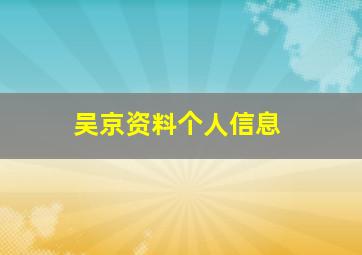 吴京资料个人信息